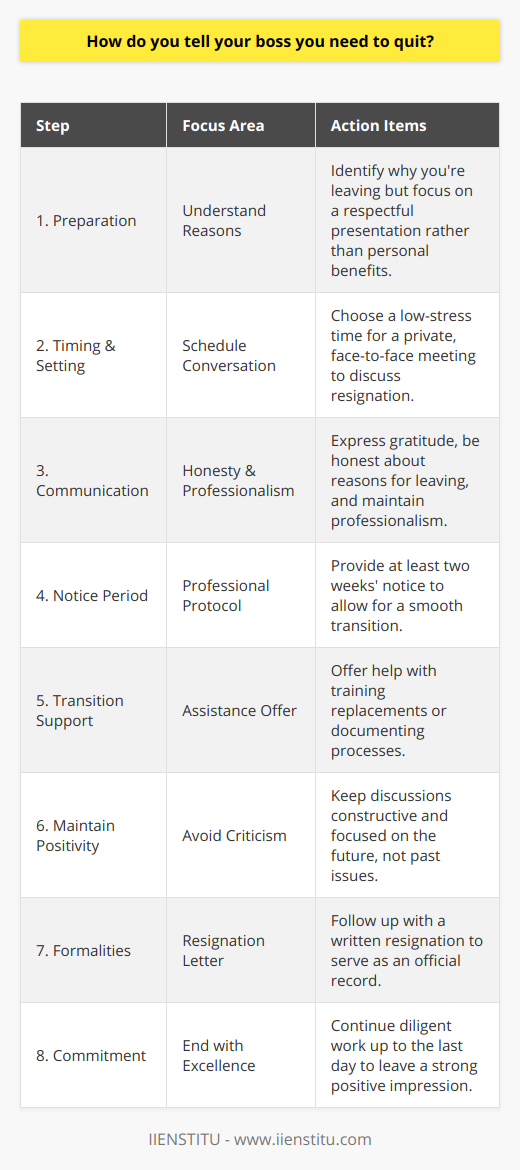 How do you tell your boss you need to quit?

| Step | Focus Area | Action Items |
|---|---|---|
| 1. Preparation | Understand Reasons | Identify why you're leaving but focus on a respectful presentation rather than personal benefits. |
| 2. Timing & Setting | Schedule Conversation | Choose a low-stress time for a private, face-to-face meeting to discuss resignation. |
| 3. Communication | Honesty & Professionalism | Express gratitude, be honest about reasons for leaving, and maintain professionalism. |
| 4. Notice Period | Professional Protocol | Provide at least two weeks' notice to allow for a smooth transition. |
| 5. Transition Support | Assistance Offer | Offer help with training replacements or documenting processes. |
| 6. Maintain Positivity | Avoid Criticism | Keep discussions constructive and focused on the future, not past issues. |
| 7. Formalities | Resignation Letter | Follow up with a written resignation to serve as an official record. |
| 8. Commitment | End with Excellence | Continue diligent work up to the last day to leave a strong positive impression. |

IIENSTITU - www.iienstitu.com